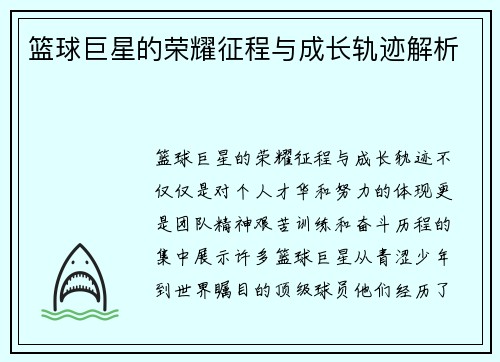 篮球巨星的荣耀征程与成长轨迹解析

篮球巨星的荣耀征程与成长轨迹不仅仅是对个人才华和努力的体现更是团队精神艰苦训练和奋斗历程的集中展示许多篮球巨星从青涩少年到世界瞩目的顶级球员他们经历了